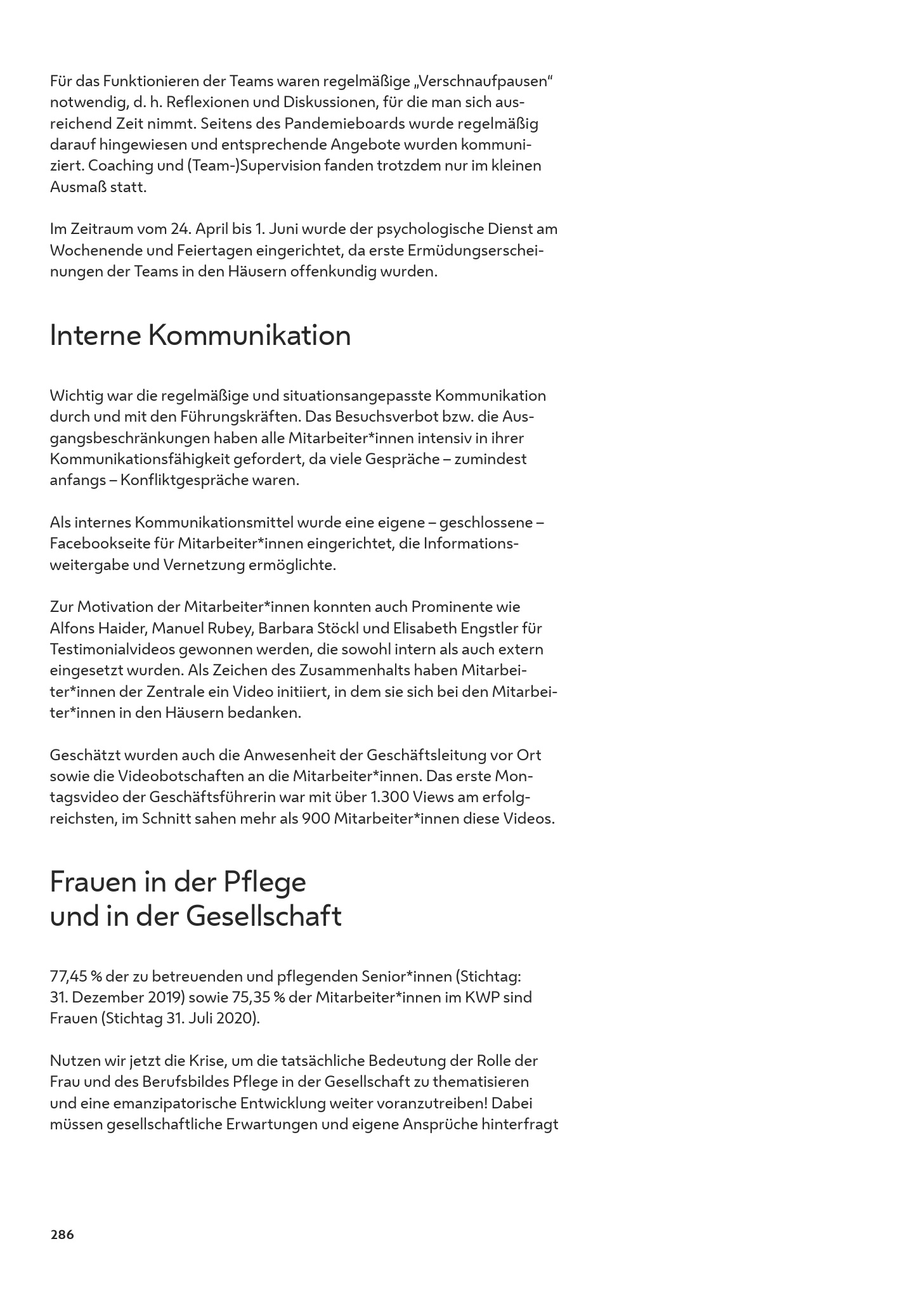 Für das Funktionieren der Teams waren regelmäßige „Verschnaufpausen“ notwendig, d. h. Reflexionen und Diskussionen, für die man sich ausreichend Zeit nimmt. Seitens des Pandemieboards wurde regelmäßig darauf hingewiesen und entsprechende Angebote wurden kommuniziert. Coaching und (Team-)Supervision fanden trotzdem nur im kleinen Ausmaß statt.

Im Zeitraum vom 24. April bis 1. Juni wurde der psychologische Dienst am Wochenende und Feiertagen eingerichtet, da erste Ermüdungserscheinungen der Teams in den Häusern offenkundig wurden.

Interne Kommunikation

Wichtig war die regelmäßige und situationsangepasste Kommunikation durch und mit den Führungskräften. Das Besuchsverbot bzw. die Ausgangsbeschränkungen haben alle Mitarbeiter*innen intensiv in ihrer Kommunikationsfähigkeit gefordert, da viele Gespräche – zumindest anfangs – Konfliktgespräche waren.

Als internes Kommunikationsmittel wurde eine eigene – geschlossene – Facebookseite für Mitarbeiter*innen eingerichtet, die Informationsweitergabe und Vernetzung ermöglichte.

Zur Motivation der Mitarbeiter*innen konnten auch Prominente wie Alfons Haider, Manuel Rubey, Barbara Stöckl und Elisabeth Engstler für Testimonialvideos gewonnen werden, die sowohl intern als auch extern eingesetzt wurden. Als Zeichen des Zusammenhalts haben Mitarbeiter*innen der Zentrale ein Video initiiert, in dem sie sich bei den Mitarbeiter*innen in den Häusern bedanken.

Geschätzt wurden auch die Anwesenheit der Geschäftsleitung vor Ort sowie die Videobotschaften an die Mitarbeiter*innen. Das erste Montagsvideo der Geschäftsführerin war mit über 1.300 Views am erfolgreichsten, im Schnitt sahen mehr als 900 Mitarbeiter*innen diese Videos.

Frauen in der Pflege und in der Gesellschaft

77,45 % der zu betreuenden und pflegenden Senior*innen (Stichtag: 31. Dezember 2019) sowie 75,35 % der Mitarbeiter*innen im KWP sind Frauen (Stichtag 31. Juli 2020).

Nutzen wir jetzt die Krise, um die tatsächliche Bedeutung der Rolle der Frau und des Berufsbildes Pflege in der Gesellschaft zu thematisieren und eine emanzipatorische Entwicklung weiter voranzutreiben! Dabei müssen gesellschaftliche Erwartungen und eigene Ansprüche hinterfragt

286